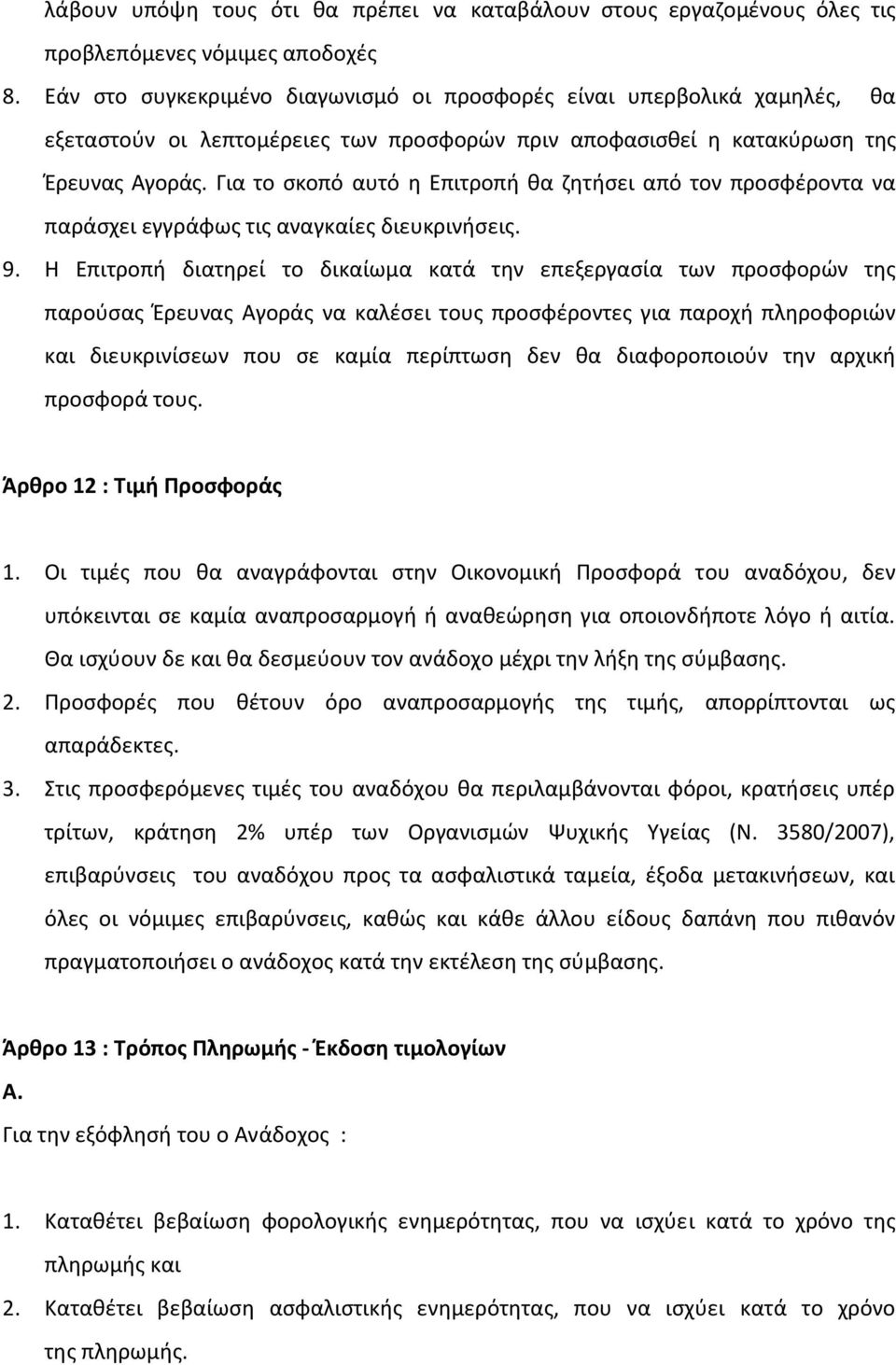 λάβουν υπόψη τους ότι θα πρέπει να καταβάλουν στους εργαζομένους όλες τις προβλεπόμενες νόμιμες αποδοχές

8. Εάν στο συγκεκριμένο διαγωνισμό οι προσφορές είναι υπερβολικά χαμηλές, θα εξεταστούν οι λεπτομέρειες των προσφορών πριν αποφασισθεί η κατακύρωση της Έρευνας Αγοράς. Για το σκοπό αυτό η Επιτροπή θα ζητήσει από τον προσφέροντα να παράσχει εγγράφως τις αναγκαίες διευκρινήσεις.

9. Η Επιτροπή διατηρεί το δικαίωμα κατά την επεξεργασία των προσφορών της παρούσας Έρευνας Αγοράς να καλέσει τους προσφέροντες για παροχή πληροφοριών και διευκρινίσεων που σε καμία περίπτωση δεν θα διαφοροποιούν την αρχική προσφορά τους.

Άρθρο 12 : Τιμή Προσφοράς

1. Οι τιμές που θα αναγράφονται στην Οικονομική Προσφορά του αναδόχου, δεν υπόκεινται σε καμία αναπροσαρμογή ή αναθεώρηση για οποιονδήποτε λόγο ή αιτία. Θα ισχύουν δε και θα δεσμεύουν τον ανάδοχο μέχρι την λήξη της σύμβασης.

2. Προσφορές που θέτουν όρο αναπροσαρμογής της τιμής, απορρίπτονται ως απαράδεκτες.

3. Στις προσφερόμενες τιμές του αναδόχου θα περιλαμβάνονται φόροι, κρατήσεις υπέρ τρίτων, κράτηση 2% υπέρ των Οργανισμών Ψυχικής Υγείας (Ν. 3580/2007), επιβαρύνσεις του αναδόχου προς τα ασφαλιστικά ταμεία, έξοδα μετακινήσεων, και όλες οι νόμιμες επιβαρύνσεις, καθώς και κάθε άλλου είδους δαπάνη που πιθανόν πραγματοποιήσει ο ανάδοχος κατά την εκτέλεση της σύμβασης.

Άρθρο 13 : Τρόπος Πληρωμής - Έκδοση τιμολογίων

Α.

Για την εξόφλησή του ο Ανάδοχος :

1. Καταθέτει βεβαίωση φορολογικής ενημερότητας, που να ισχύει κατά το χρόνο της πληρωμής και

2. Καταθέτει βεβαίωση ασφαλιστικής ενημερότητας, που να ισχύει κατά το χρόνο της πληρωμής.